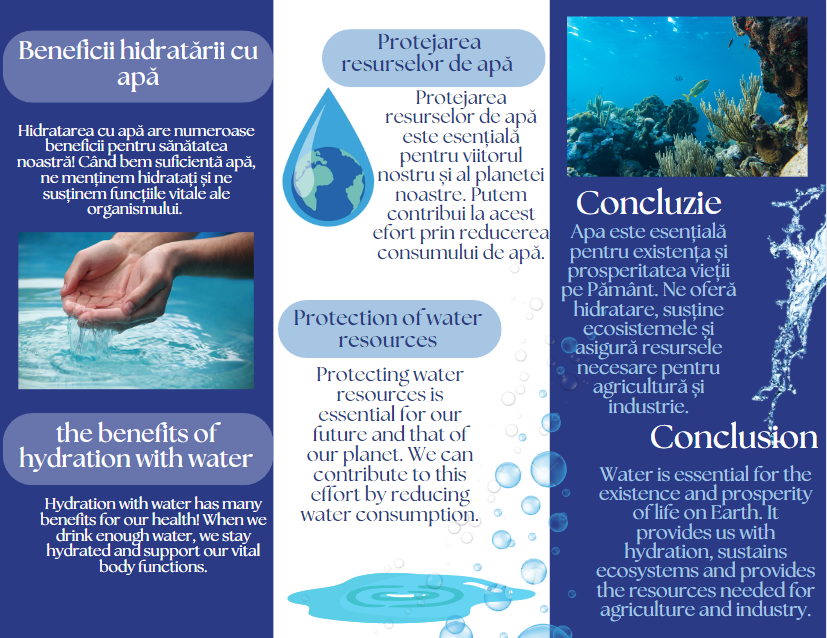 Beneficii hidratării cu apă

Hidratarea cu apă are numeroase beneficii pentru sănătatea noastră! Când bem suficientă apă, ne menținem hidratați și ne susținem funcțiile vitale ale organismului.

the benefits of hydration with water

Hydration with water has many benefits for our health! When we drink enough water, we stay hydrated and support our vital body functions.

Protejarea resurselor de apă

Protejarea resurselor de apă este esențială pentru viitorul nostru și al planetei noastre. Putem contribui la acest efort prin reducerea consumului de apă.

Protection of water resources

Protecting water resources is essential for our future and that of our planet. We can contribute to this effort by reducing water consumption.

Concluzie

Apa este esențială pentru existența și prosperitatea vieții pe Pământ. Ne oferă hidratare, susține ecosistemele și asigură resursele necesare pentru agricultură și industrie.

Conclusion

Water is essential for the existence and prosperity of life on Earth. It provides us with hydration, sustains ecosystems and provides the resources needed for agriculture and industry.